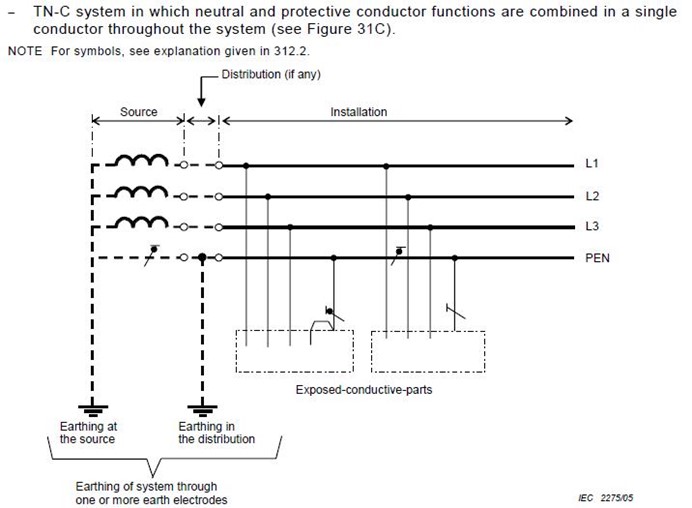 – TN-C system in which neutral and protective conductor functions are combined in a single conductor throughout the system (see Figure 31C).

NOTE For symbols, see explanation given in 312.2.

Distribution (if any)

Source

Installation

L1

L2

L3

PEN

Exposed-conductive-parts

Earthing at the source

Earthing in the distribution

Earthing of system through one or more earth electrodes

IEC 2275/05